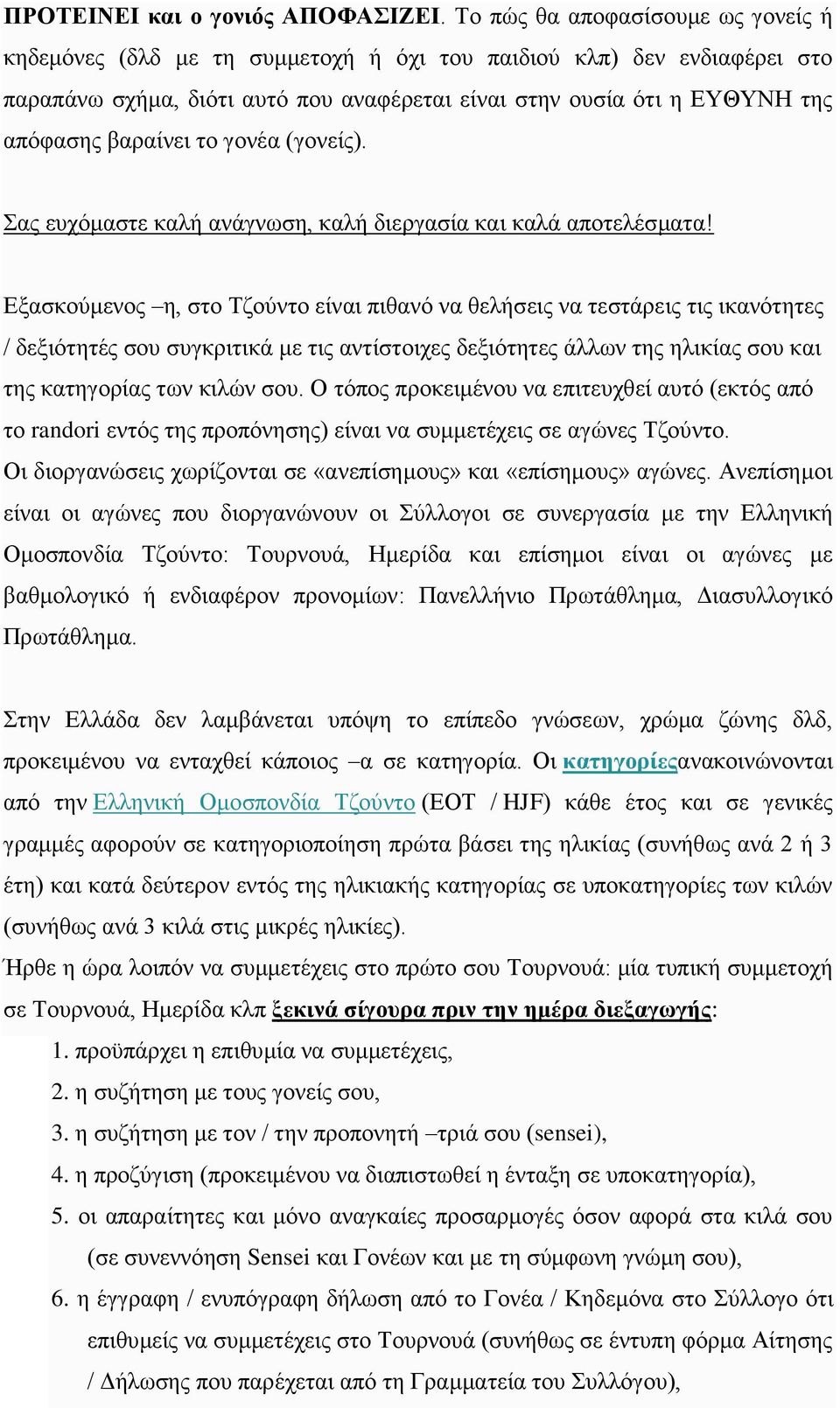 ΠΡΟΤΕΙΝΕΙ και ο γονιός ΑΠΟΦΑΣΙΖΕΙ. Το πώς θα αποφασίσουμε ως γονείς ή κηδεμόνες (δλδ με τη συμμετοχή ή όχι του παιδιού κλπ) δεν ενδιαφέρει στο παραπάνω σχήμα, διότι αυτό που αναφέρεται είναι στην ουσία ότι η ΕΥΘΥΝΗ της απόφασης βαραίνει το γονέα (γονείς).

Σας ευχόμαστε καλή ανάγνωση, καλή διεργασία και καλά αποτελέσματα!

Εξασκούμενος –η, στο Τζούντο είναι πιθανό να θελήσεις να τεστάρεις τις ικανότητες / δεξιότητές σου συγκριτικά με τις αντίστοιχες δεξιότητες άλλων της ηλικίας σου και της κατηγορίας των κιλών σου. Ο τόπος προκειμένου να επιτευχθεί αυτό (εκτός από το randori εντός της προπόνησης) είναι να συμμετέχεις σε αγώνες Τζούντο.
Οι διοργανώσεις χωρίζονται σε «ανεπίσημους» και «επίσημους» αγώνες. Ανεπίσημοι είναι οι αγώνες που διοργανώνουν οι Σύλλογοι σε συνεργασία με την Ελληνική Ομοσπονδία Τζούντο: Τουρνουά, Ημερίδα και επίσημοι είναι οι αγώνες με βαθμολογικό ή ενδιαφέρον προνομίων: Πανελλήνιο Πρωτάθλημα, Διασυλλογικό Πρωτάθλημα.

Στην Ελλάδα δεν λαμβάνεται υπόψη το επίπεδο γνώσεων, χρώμα ζώνης δλδ, προκειμένου να ενταχθεί κάποιος –α σε κατηγορία. Οι κατηγορίεςανακοινώνονται από την Ελληνική Ομοσπονδία Τζούντο (ΕΟΤ / HJF) κάθε έτος και σε γενικές γραμμές αφορούν σε κατηγοριοποίηση πρώτα βάσει της ηλικίας (συνήθως ανά 2 ή 3 έτη) και κατά δεύτερον εντός της ηλικιακής κατηγορίας σε υποκατηγορίες των κιλών (συνήθως ανά 3 κιλά στις μικρές ηλικίες).
Ήρθε η ώρα λοιπόν να συμμετέχεις στο πρώτο σου Τουρνουά: μία τυπική συμμετοχή σε Τουρνουά, Ημερίδα κλπ ξεκινά σίγουρα πριν την ημέρα διεξαγωγής:
1. προϋπάρχει η επιθυμία να συμμετέχεις,
2. η συζήτηση με τους γονείς σου,
3. η συζήτηση με τον / την προπονητή –τριά σου (sensei),
4. η προζύγιση (προκειμένου να διαπιστωθεί η ένταξη σε υποκατηγορία),
5. οι απαραίτητες και μόνο αναγκαίες προσαρμογές όσον αφορά στα κιλά σου (σε συνεννόηση Sensei και Γονέων και με τη σύμφωνη γνώμη σου),
6. η έγγραφη / ενυπόγραφη δήλωση από το Γονέα / Κηδεμόνα στο Σύλλογο ότι επιθυμείς να συμμετέχεις στο Τουρνουά (συνήθως σε έντυπη φόρμα Αίτησης / Δήλωσης που παρέχεται από τη Γραμματεία του Συλλόγου),